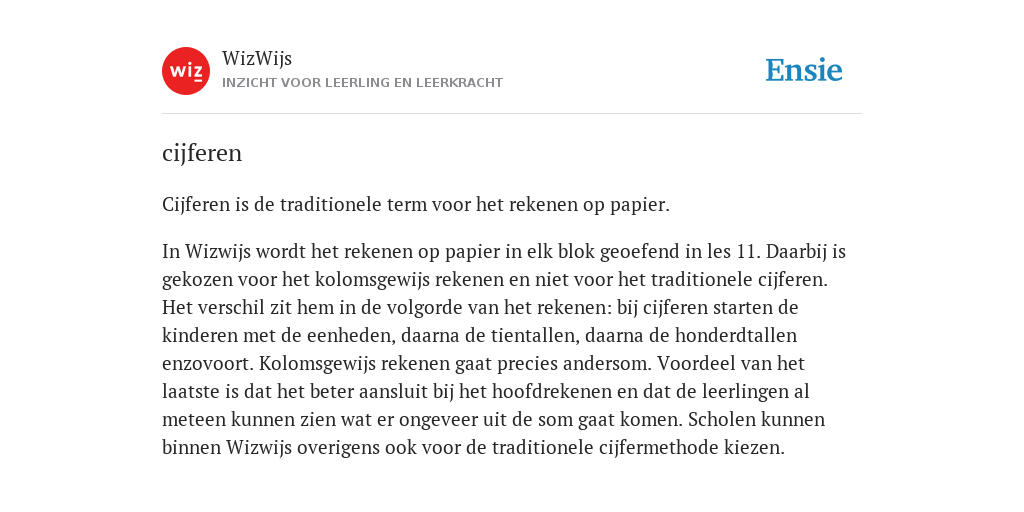 wiz

WizWijs
INZICHT VOOR LEERLING EN LEERKRACHT

Ensie

cijferen

Cijferen is de traditionele term voor het rekenen op papier.

In Wizwijs wordt het rekenen op papier in elk blok geoefend in les 11. Daarbij is gekozen voor het kolomsgewijs rekenen en niet voor het traditionele cijferen. Het verschil zit hem in de volgorde van het rekenen: bij cijferen starten de kinderen met de eenheden, daarna de tientallen, daarna de honderdtallen enzovoort. Kolomsgewijs rekenen gaat precies andersom. Voordeel van het laatste is dat het beter aansluit bij het hoofdrekenen en dat de leerlingen al meteen kunnen zien wat er ongeveer uit de som gaat komen. Scholen kunnen binnen Wizwijs overigens ook voor de traditionele cijfermethode kiezen.